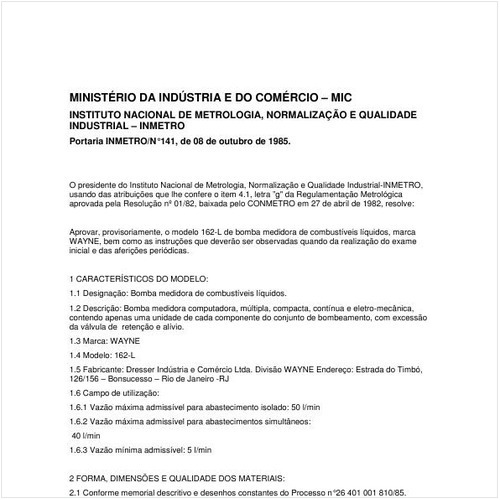 MINISTÉRIO DA INDÚSTRIA E DO COMÉRCIO – MIC

INSTITUTO NACIONAL DE METROLOGIA, NORMALIZAÇÃO E QUALIDADE INDUSTRIAL – INMETRO

Portaria INMETRO/N°141, de 08 de outubro de 1985.

O presidente do Instituto Nacional de Metrologia, Normalização e Qualidade Industrial-INMETRO, usando das atribuições que lhe confere o item 4.1, letra "g" da Regulamentação Metrológica aprovada pela Resolução nº 01/82, baixada pelo CONMETRO em 27 de abril de 1982, resolve:

Aprovar, provisoriamente, o modelo 162-L de bomba medidora de combustíveis líquidos, marca WAYNE, bem como as instruções que deverão ser observadas quando da realização do exame inicial e das aferições periódicas.

1 CARACTERÍSTICOS DO MODELO:

1.1 Designação: Bomba medidora de combustíveis líquidos.

1.2 Descrição: Bomba medidora computadora, múltipla, compacta, contínua e eletro-mecânica, contendo apenas uma unidade de cada componente do conjunto de bombeamento, com excessão da válvula de retenção e alívio.

1.3 Marca: WAYNE

1.4 Modelo: 162-L

1.5 Fabricante: Dresser Indústria e Comércio Ltda. Divisão WAYNE Endereço: Estrada do Timbó, 126/156 – Bonsucesso – Rio de Janeiro -RJ

1.6 Campo de utilização:

1.6.1 Vazão máxima admissível para abastecimento isolado: 50 l/min

1.6.2 Vazão máxima admissível para abastecimentos simultâneos:

40 l/min

1.6.3 Vazão mínima admissível: 5 l/min

2 FORMA, DIMENSÕES E QUALIDADE DOS MATERIAIS:

2.1 Conforme memorial descritivo e desenhos constantes do Processo n°26 401 001 810/85.